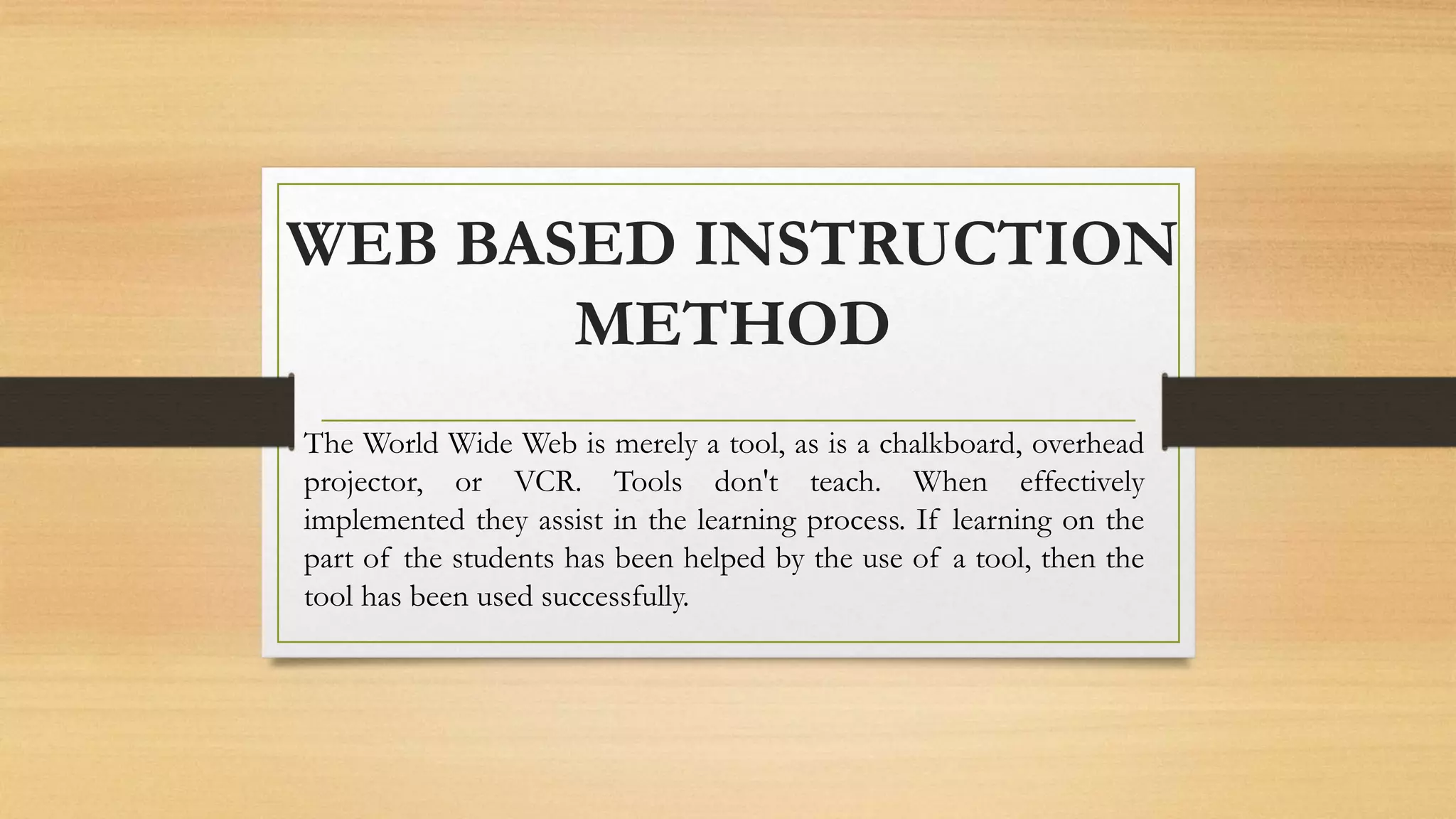 WEB BASED INSTRUCTION METHOD

The World Wide Web is merely a tool, as is a chalkboard, overhead projector, or VCR. Tools don't teach. When effectively implemented they assist in the learning process. If learning on the part of the students has been helped by the use of a tool, then the tool has been used successfully.